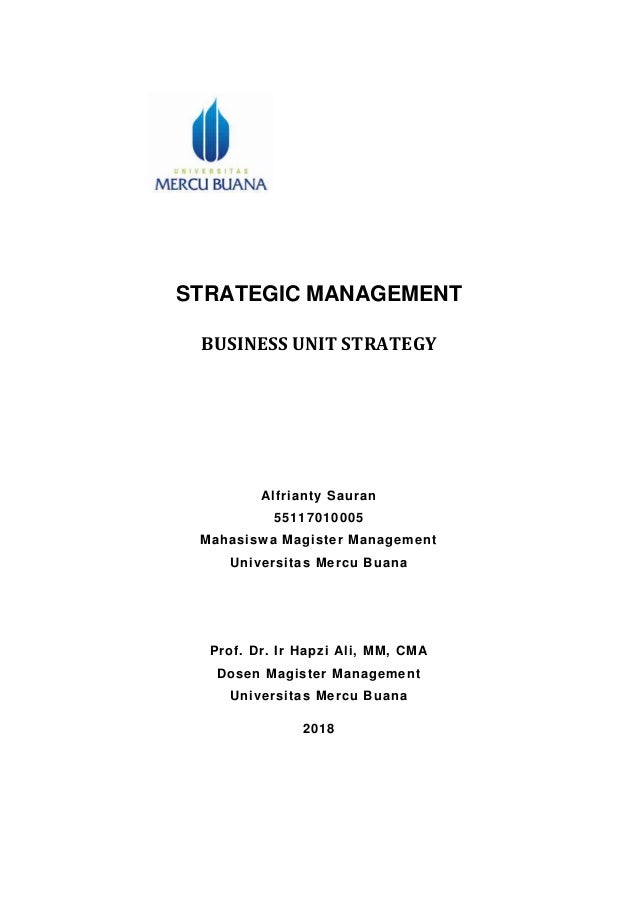 UNIVERSITAS
MERCU BUANA

STRATEGIC MANAGEMENT

BUSINESS UNIT STRATEGY

Alfrianty Sauran
55117010005
Mahasiswa Magister Management
Universitas Mercu Buana

Prof. Dr. Ir Hapzi Ali, MM, CMA
Dosen Magister Management
Universitas Mercu Buana

2018